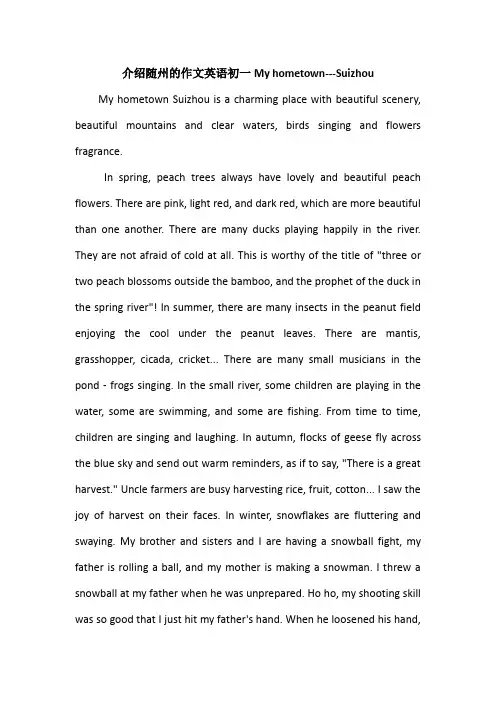 介绍随州的作文英语初一 My hometown---Suizhou

My hometown Suizhou is a charming place with beautiful scenery, beautiful mountains and clear waters, birds singing and flowers fragrance.

In spring, peach trees always have lovely and beautiful peach flowers. There are pink, light red, and dark red, which are more beautiful than one another. There are many ducks playing happily in the river. They are not afraid of cold at all. This is worthy of the title of "three or two peach blossoms outside the bamboo, and the prophet of the duck in the spring river"! In summer, there are many insects in the peanut field enjoying the cool under the peanut leaves. There are mantis, grasshopper, cicada, cricket... There are many small musicians in the pond - frogs singing. In the small river, some children are playing in the water, some are swimming, and some are fishing. From time to time, children are singing and laughing. In autumn, flocks of geese fly across the blue sky and send out warm reminders, as if to say, "There is a great harvest." Uncle farmers are busy harvesting rice, fruit, cotton... I saw the joy of harvest on their faces. In winter, snowflakes are fluttering and swaying. My brother and sisters and I are having a snowball fight, my father is rolling a ball, and my mother is making a snowman. I threw a snowball at my father when he was unprepared. Ho ho, my shooting skill was so good that I just hit my father's hand. When he loosened his hand,